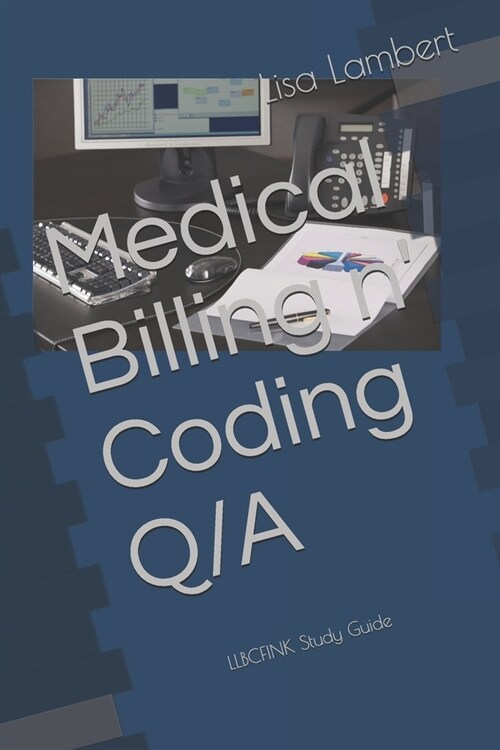 Lisa Lambert

Medical Billing n' Coding Q/A

LLBCFINK Study Guide